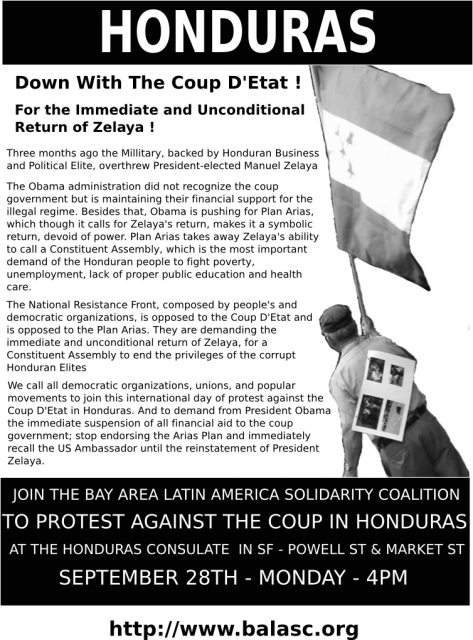 HONDURAS

Down With The Coup D'Etat !

For the Immediate and Unconditional Return of Zelaya !

Three months ago the Millitary, backed by Honduran Business and Political Elite, overthrew President-elected Manuel Zelaya

The Obama administration did not recognize the coup government but is maintaining their financial support for the illegal regime. Besides that, Obama is pushing for Plan Arias, which though it calls for Zelaya's return, makes it a symbolic return, devoid of power. Plan Arias takes away Zelaya's ability to call a Constituent Assembly, which is the most important demand of the Honduran people to fight poverty, unemployment, lack of proper public education and health care.

The National Resistance Front, composed by people's and democratic organizations, is opposed to the Coup D'Etat and is opposed to the Plan Arias. They are demanding the immediate and unconditional return of Zelaya, for a Constituent Assembly to end the privileges of the corrupt Honduran Elites

We call all democratic organizations, unions, and popular movements to join this international day of protest against the Coup D'Etat in Honduras. And to demand from President Obama the immediate suspension of all financial aid to the coup government; stop endorsing the Arias Plan and immediately recall the US Ambassador until the reinstatement of President Zelaya.

JOIN THE BAY AREA LATIN AMERICA SOLIDARITY COALITION
TO PROTEST AGAINST THE COUP IN HONDURAS
AT THE HONDURAS CONSULATE IN SF - POWELL ST & MARKET ST
SEPTEMBER 28TH - MONDAY - 4PM

http://www.balasc.org